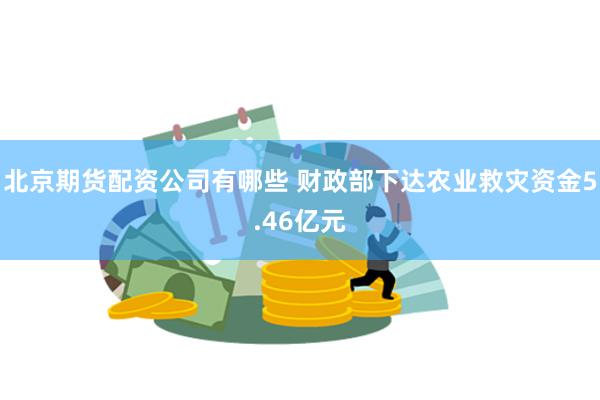 北京期货配资公司有哪些 财政部下达农业救灾资金5.46亿元